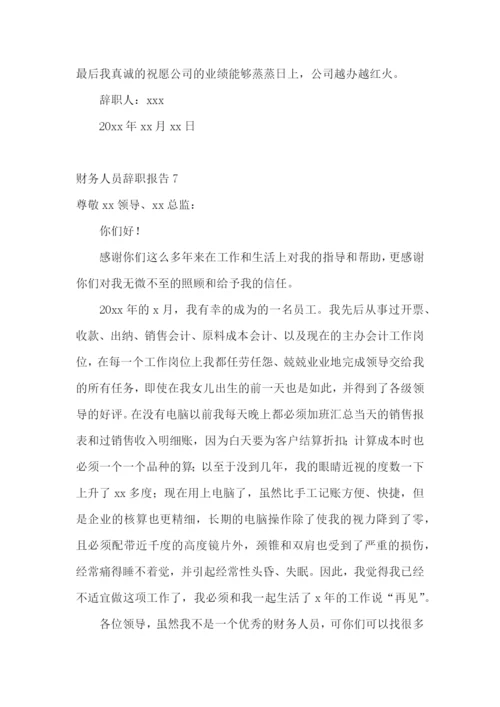 最后我真诚的祝愿公司的业绩能够蒸蒸日上，公司越办越红火。

辞职人：xxx

20xx 年 xx 月 xx 日

财务人员辞职报告 7

尊敬 xx 领导、xx 总监：

你们好！

感谢你们这么多年来在工作和生活上对我的指导和帮助，更感谢你们对我无微不至的照顾和给予我的信任。

20xx 年的 x 月，我有幸的成为的一名员工。我先后从事过开票、收款、出纳、销售会计、原料成本会计、以及现在的主办会计工作岗位，在每一个工作岗位上我都任劳任怨、兢兢业业地完成领导交给我的所有任务，即使在我女儿出生的前一天也是如此，并得到了各级领导的好评。在没有电脑以前我每天晚上都必须加班汇总当天的销售报表和过销售收入明细账，因为白天要为客户结算折扣；计算成本时也必须一个一个品种的算；以至于没到几年，我的眼睛近视的度数一下上升了 xx 多度；现在用上电脑了，虽然比手工记账方便、快捷，但是企业的核算也更精细，长期的电脑操作除了使我的视力降到了零，且必须配带近千度的高度镜片外，颈锥和双肩也受到了严重的损伤，经常痛得睡不着觉，并引起经常性头昏、失眠。因此，我觉得我已经不适宜做这项工作了，我必须和我一起生活了 x 年的工作说“再见”。

各位领导，虽然我不是一个优秀的财务人员，可你们可以找很多